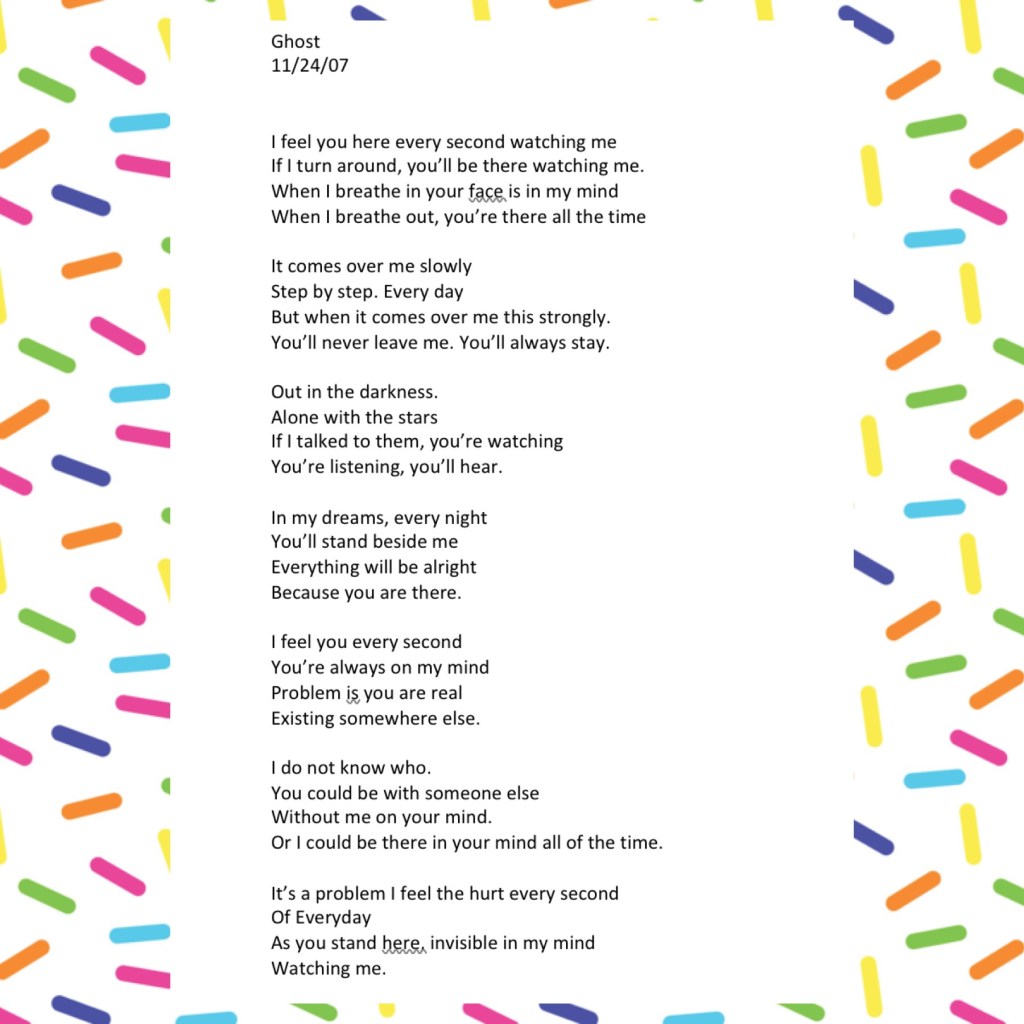 Ghost
11/24/07

I feel you here every second watching me
If I turn around, you'll be there watching me.
When I breathe in your face is in my mind
When I breathe out, you're there all the time

It comes over me slowly
Step by step. Every day
But when it comes over me this strongly.
You'll never leave me. You'll always stay.

Out in the darkness.
Alone with the stars
If I talked to them, you're watching
You're listening, you'll hear.

In my dreams, every night
You'll stand beside me
Everything will be alright
Because you are there.

I feel you every second
You're always on my mind
Problem is you are real
Existing somewhere else.

I do not know who.
You could be with someone else
Without me on your mind.
Or I could be there in your mind all of the time.

It's a problem I feel the hurt every second
Of Everyday
As you stand here, invisible in my mind
Watching me.